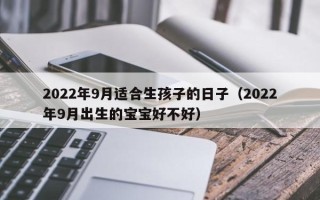 2022年9月适合生孩子的日子（2022年9月出生的宝宝好不好）